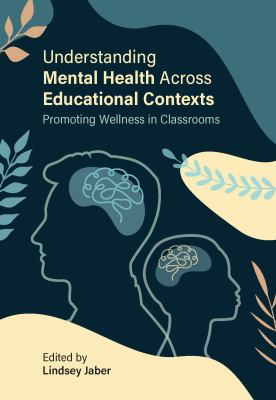 Understanding
Mental Health Across
Educational Contexts
Promoting Wellness in Classrooms

Edited by
Lindsey Jaber